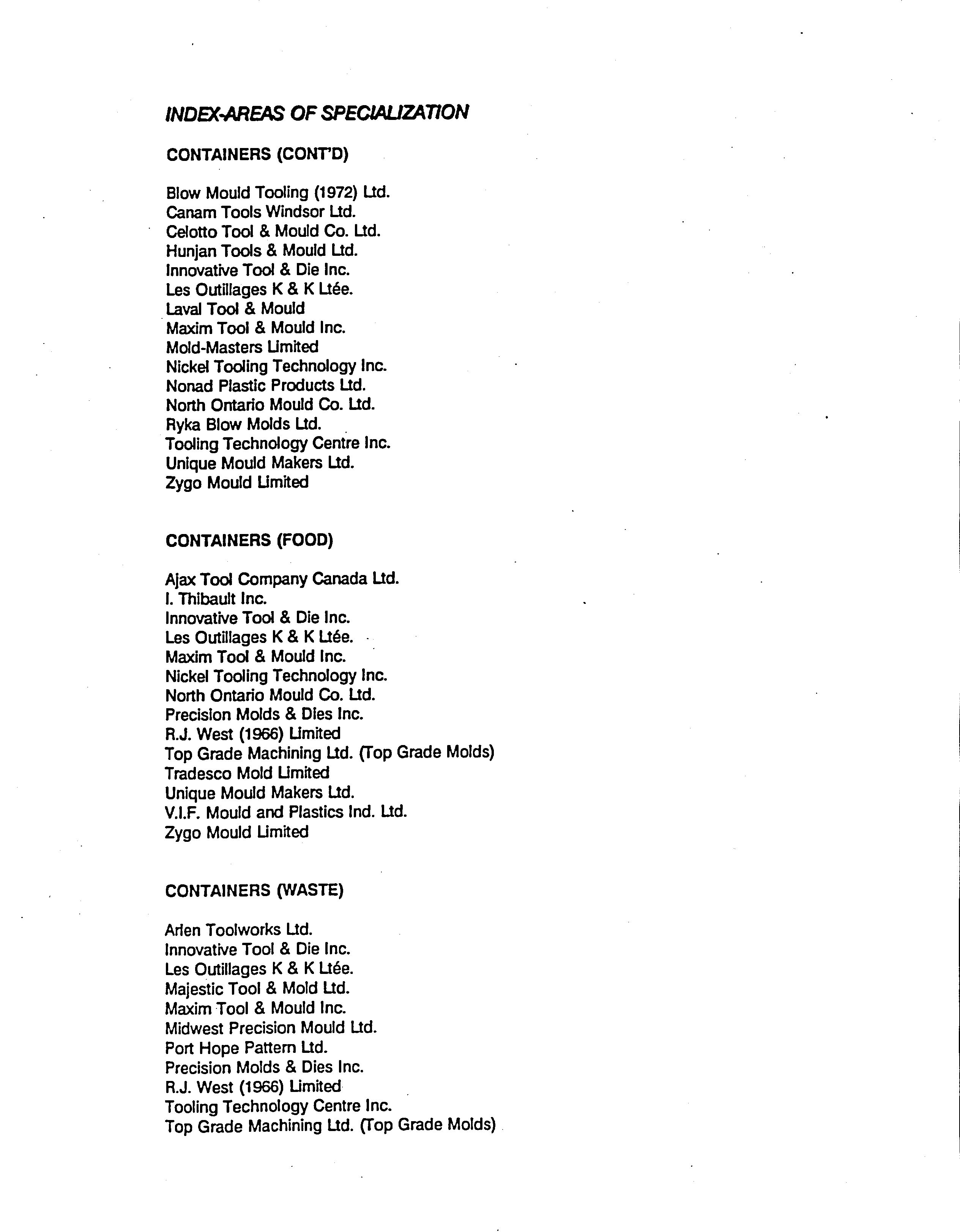 INDEX-AREAS OF SPECIALIZATION

CONTAINERS (CONT'D)

Blow Mould Tooling (1972) Ltd.
Canam Tools Windsor Ltd.
Celotto Tool & Mould Co. Ltd.
Hunjan Tools & Mould Ltd.
Innovative Tool & Die Inc.
Les Outillages K & K Ltée.
Laval Tool & Mould
Maxim Tool & Mould Inc.
Mold-Masters Limited
Nickel Tooling Technology Inc.
Nonad Plastic Products Ltd.
North Ontario Mould Co. Ltd.
Ryka Blow Molds Ltd.
Tooling Technology Centre Inc.
Unique Mould Makers Ltd.
Zygo Mould Limited

CONTAINERS (FOOD)

Ajax Tool Company Canada Ltd.
I. Thibault Inc.
Innovative Tool & Die Inc.
Les Outillages K & K Ltée.
Maxim Tool & Mould Inc.
Nickel Tooling Technology Inc.
North Ontario Mould Co. Ltd.
Precision Molds & Dies Inc.
R.J. West (1966) Limited
Top Grade Machining Ltd. (Top Grade Molds)
Tradesco Mold Limited
Unique Mould Makers Ltd.
V.I.F. Mould and Plastics Ind. Ltd.
Zygo Mould Limited

CONTAINERS (WASTE)

Arlen Toolworks Ltd.
Innovative Tool & Die Inc.
Les Outillages K & K Ltée.
Majestic Tool & Mold Ltd.
Maxim Tool & Mould Inc.
Midwest Precision Mould Ltd.
Port Hope Pattern Ltd.
Precision Molds & Dies Inc.
R.J. West (1966) Limited
Tooling Technology Centre Inc.
Top Grade Machining Ltd. (Top Grade Molds)